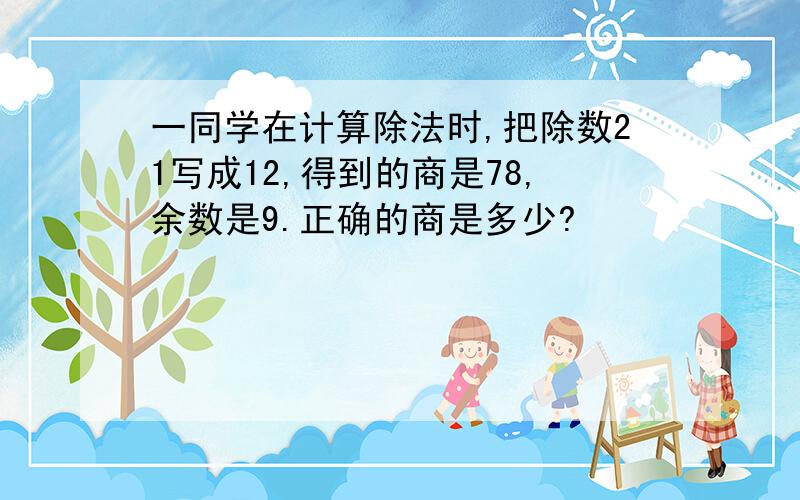 一同学在计算除法时,把除数21写成12,得到的商是78,余数是9.正确的商是多少?